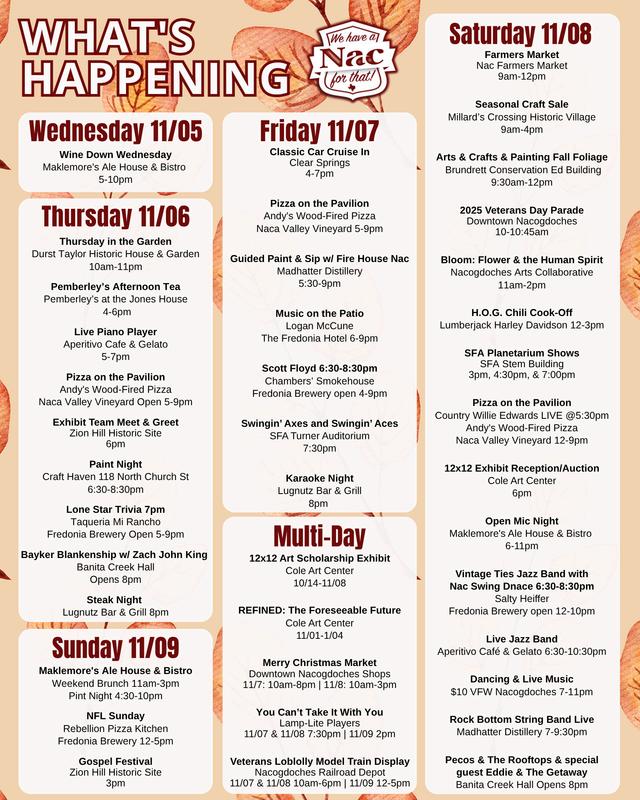 WHAT'S HAPPENING

We have a Nac for that!

Wednesday 11/05

Wine Down Wednesday
Maklemore's Ale House & Bistro
5-10pm

Thursday 11/06

Thursday in the Garden
Durst Taylor Historic House & Garden
10am-11pm

Pemberley's Afternoon Tea
Pemberley's at the Jones House
4-6pm

Live Piano Player
Aperitivo Cafe & Gelato
5-7pm

Pizza on the Pavilion
Andy's Wood-Fired Pizza
Naca Valley Vineyard Open 5-9pm

Exhibit Team Meet & Greet
Zion Hill Historic Site
6pm

Paint Night
Craft Haven 118 North Church St
6:30-8:30pm

Lone Star Trivia 7pm
Taqueria Mi Rancho
Fredonia Brewery Open 5-9pm

Bayker Blankenship w/ Zach John King
Banita Creek Hall
Opens 8pm

Steak Night
Lugnutz Bar & Grill 8pm

Sunday 11/09

Maklemore's Ale House & Bistro
Weekend Brunch 11am-3pm
Pint Night 4:30-10pm

NFL Sunday
Rebellion Pizza Kitchen
Fredonia Brewery 12-5pm

Gospel Festival
Zion Hill Historic Site
3pm

Friday 11/07

Classic Car Cruise In
Clear Springs
4-7pm

Pizza on the Pavilion
Andy's Wood-Fired Pizza
Naca Valley Vineyard 5-9pm

Guided Paint & Sip w/ Fire House Nac
Madhatter Distillery
5:30-9pm

Music on the Patio
Logan McCune
The Fredonia Hotel 6-9pm

Scott Floyd 6:30-8:30pm
Chambers' Smokehouse
Fredonia Brewery open 4-9pm

Swingin' Axes and Swingin' Aces
SFA Turner Auditorium
7:30pm

Karaoke Night
Lugnutz Bar & Grill
8pm

Multi-Day

12x12 Art Scholarship Exhibit
Cole Art Center
10/14-11/08

REFINED: The Foreseeable Future
Cole Art Center
11/01-1/04

Merry Christmas Market
Downtown Nacogdoches Shops
11/7: 10am-8pm | 11/8: 10am-3pm

You Can't Take It With You
Lamp-Lite Players
11/07 & 11/08 7:30pm | 11/09 2pm

Veterans Loblolly Model Train Display
Nacogdoches Railroad Depot
11/07 & 11/08 10am-6pm | 11/09 12-5pm

Saturday 11/08

Farmers Market
Nac Farmers Market
9am-12pm

Seasonal Craft Sale
Millard's Crossing Historic Village
9am-4pm

Arts & Crafts & Painting Fall Foliage
Brundrett Conservation Ed Building
9:30am-12pm

2025 Veterans Day Parade
Downtown Nacogdoches
10-10:45am

Bloom: Flower & the Human Spirit
Nacogdoches Arts Collaborative
11am-2pm

H.O.G. Chili Cook-Off
Lumberjack Harley Davidson 12-3pm

SFA Planetarium Shows
SFA Stem Building
3pm, 4:30pm, & 7:00pm

Pizza on the Pavilion
Country Willie Edwards LIVE @5:30pm
Andy's Wood-Fired Pizza
Naca Valley Vineyard 12-9pm

12x12 Exhibit Reception/Auction
Cole Art Center
6pm

Open Mic Night
Maklemore's Ale House & Bistro
6-11pm

Vintage Ties Jazz Band with Nac Swing Dnace 6:30-8:30pm
Salty Heiffer
Fredonia Brewery open 12-10pm

Live Jazz Band
Aperitivo Café & Gelato 6:30-10:30pm

Dancing & Live Music
$10 VFW Nacogdoches 7-11pm

Rock Bottom String Band Live
Madhatter Distillery 7-9:30pm

Pecos & The Rooftops & special guest Eddie & The Getaway
Banita Creek Hall Opens 8pm